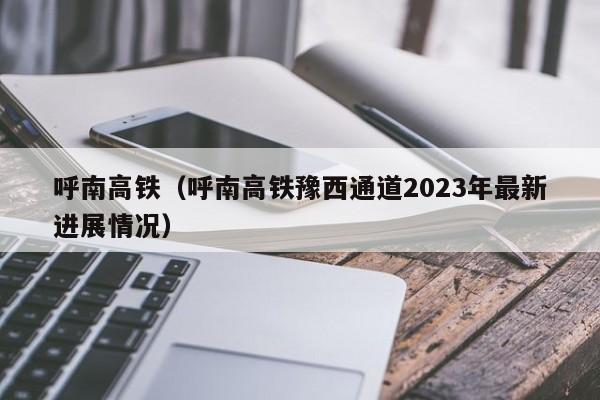 呼南高铁（呼南高铁豫西通道2023年最新进展情况）